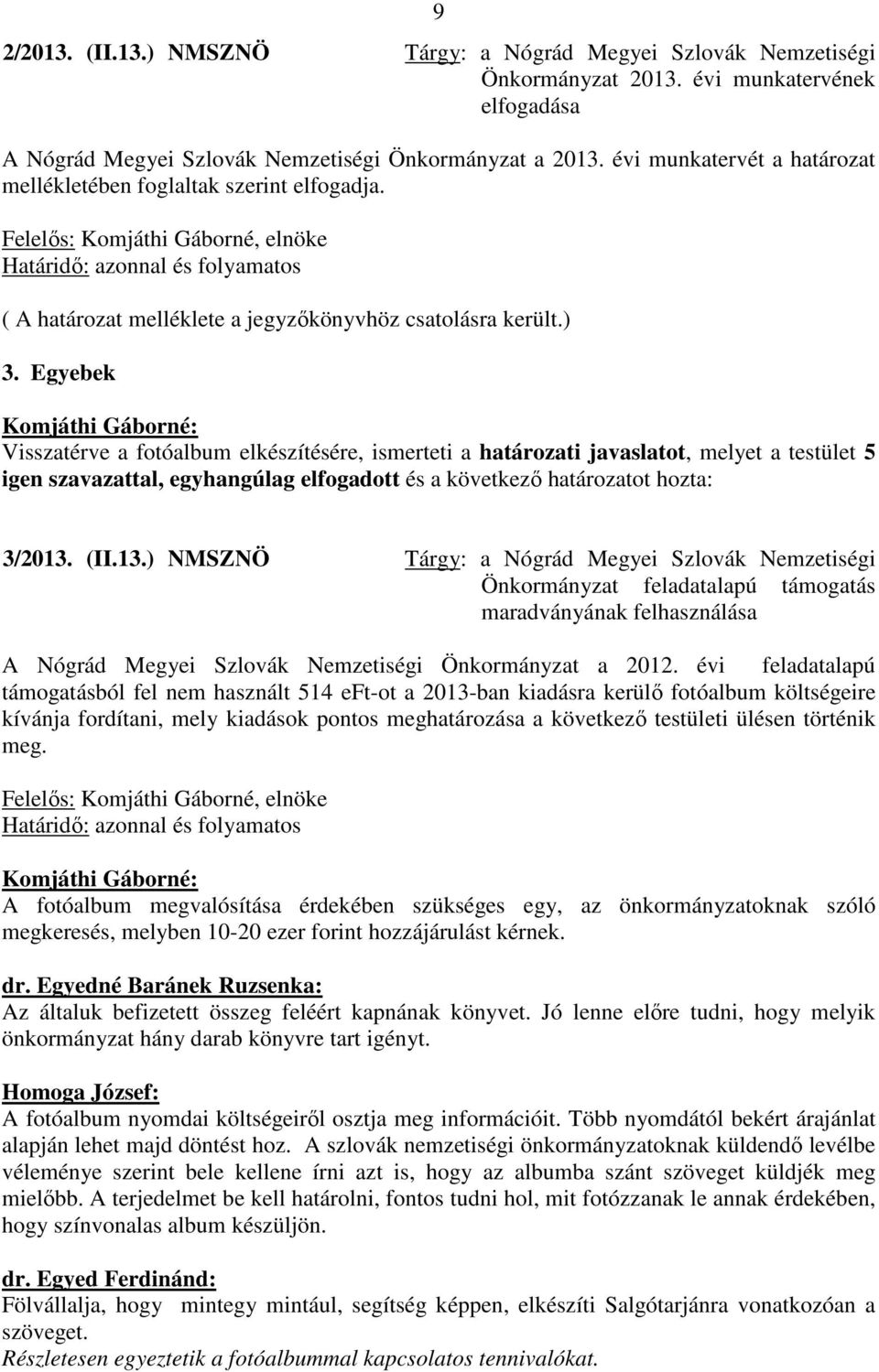 9

2/2013. (II.13.) NMSZNÖ

Tárgy: a Nógrád Megyei Szlovák Nemzetiségi Önkormányzat 2013. évi munkatervének elfogadása

A Nógrád Megyei Szlovák Nemzetiségi Önkormányzat a 2013. évi munkatervét a határozat mellékletében foglaltak szerint elfogadja.

Felelős: Komjáthi Gáborné, elnöke
Határidő: azonnal és folyamatos

( A határozat melléklete a jegyzőkönyvhöz csatolásra került.)

3. Egyebek

Komjáthi Gáborné:
Visszatérve a fotóalbum elkészítésére, ismerteti a határozati javaslatot, melyet a testület 5 igen szavazattal, egyhangúlag elfogadott és a következő határozatot hozta:

3/2013. (II.13.) NMSZNÖ

Tárgy: a Nógrád Megyei Szlovák Nemzetiségi Önkormányzat feladatalapú támogatás maradványának felhasználása

A Nógrád Megyei Szlovák Nemzetiségi Önkormányzat a 2012. évi feladatalapú támogatásból fel nem használt 514 eFt-ot a 2013-ban kiadásra kerülő fotóalbum költségeire kívánja fordítani, mely kiadások pontos meghatározása a következő testületi ülésen történik meg.

Felelős: Komjáthi Gáborné, elnöke
Határidő: azonnal és folyamatos

Komjáthi Gáborné:
A fotóalbum megvalósítása érdekében szükséges egy, az önkormányzatoknak szóló megkeresés, melyben 10-20 ezer forint hozzájárulást kérnek.

dr. Egyedné Baránek Ruzsenka:
Az általuk befizetett összeg feléért kapnának könyvet. Jó lenne előre tudni, hogy melyik önkormányzat hány darab könyvre tart igényt.

Homoga József:
A fotóalbum nyomdai költségeiről osztja meg információit. Több nyomdától bekért árajánlat alapján lehet majd döntést hoz. A szlovák nemzetiségi önkormányzatoknak küldendő levélbe véleménye szerint bele kellene írni azt is, hogy az albumba szánt szöveget küldjék meg mielőbb. A terjedelmet be kell határolni, fontos tudni hol, mit fotózzanak le annak érdekében, hogy színvonalas album készüljön.

dr. Egyed Ferdinánd:
Fölvállalja, hogy mintegy mintául, segítség képpen, elkészíti Salgótarjánra vonatkozóan a szöveget.
Részletesen egyeztetik a fotóalbummal kapcsolatos tennivalókat.